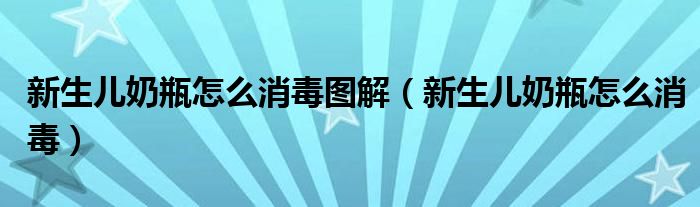 新生儿奶瓶怎么消毒图解（新生儿奶瓶怎么消毒）